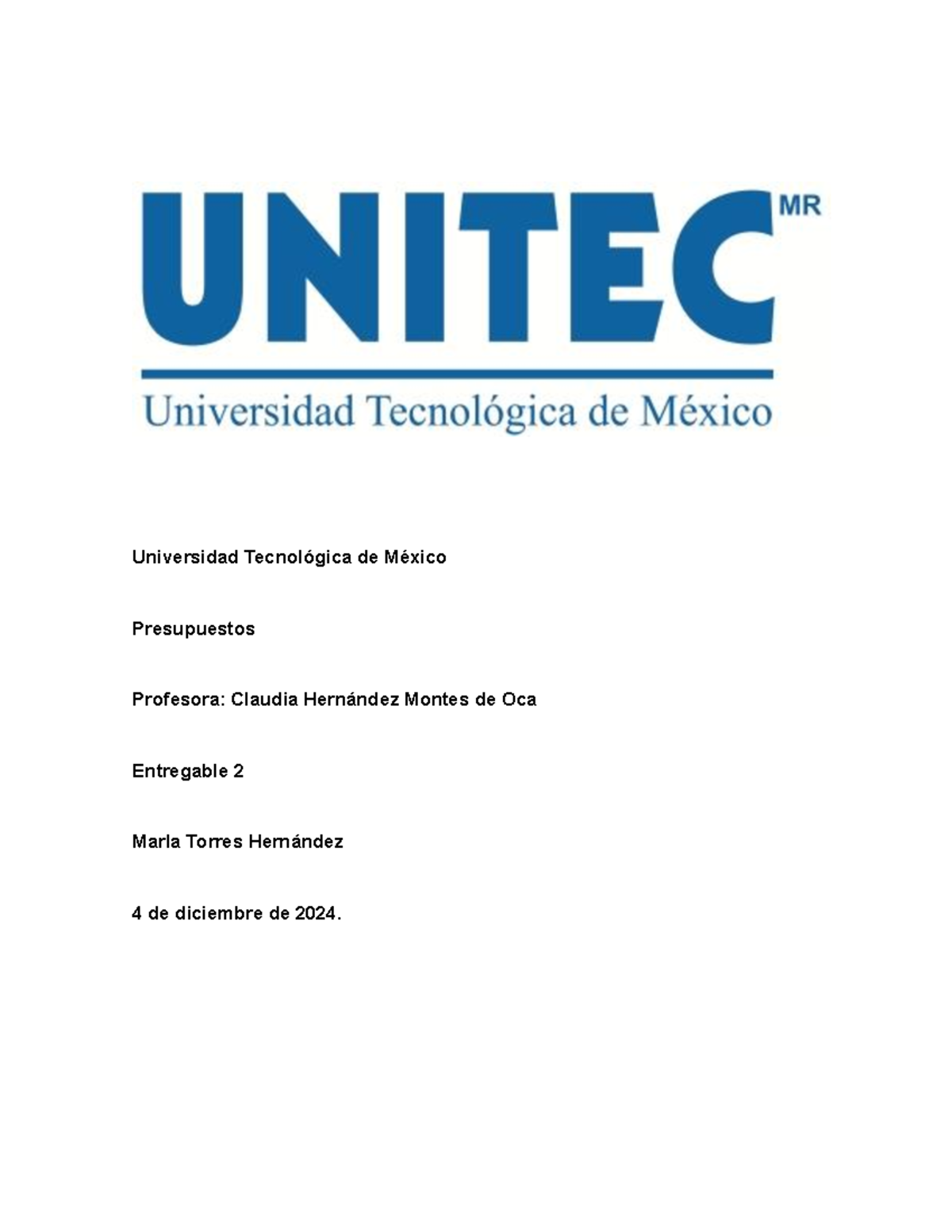 UNITEC MR

Universidad Tecnológica de México

Universidad Tecnológica de México

Presupuestos

Profesora: Claudia Hernández Montes de Oca

Entregable 2

Marla Torres Hernández

4 de diciembre de 2024.